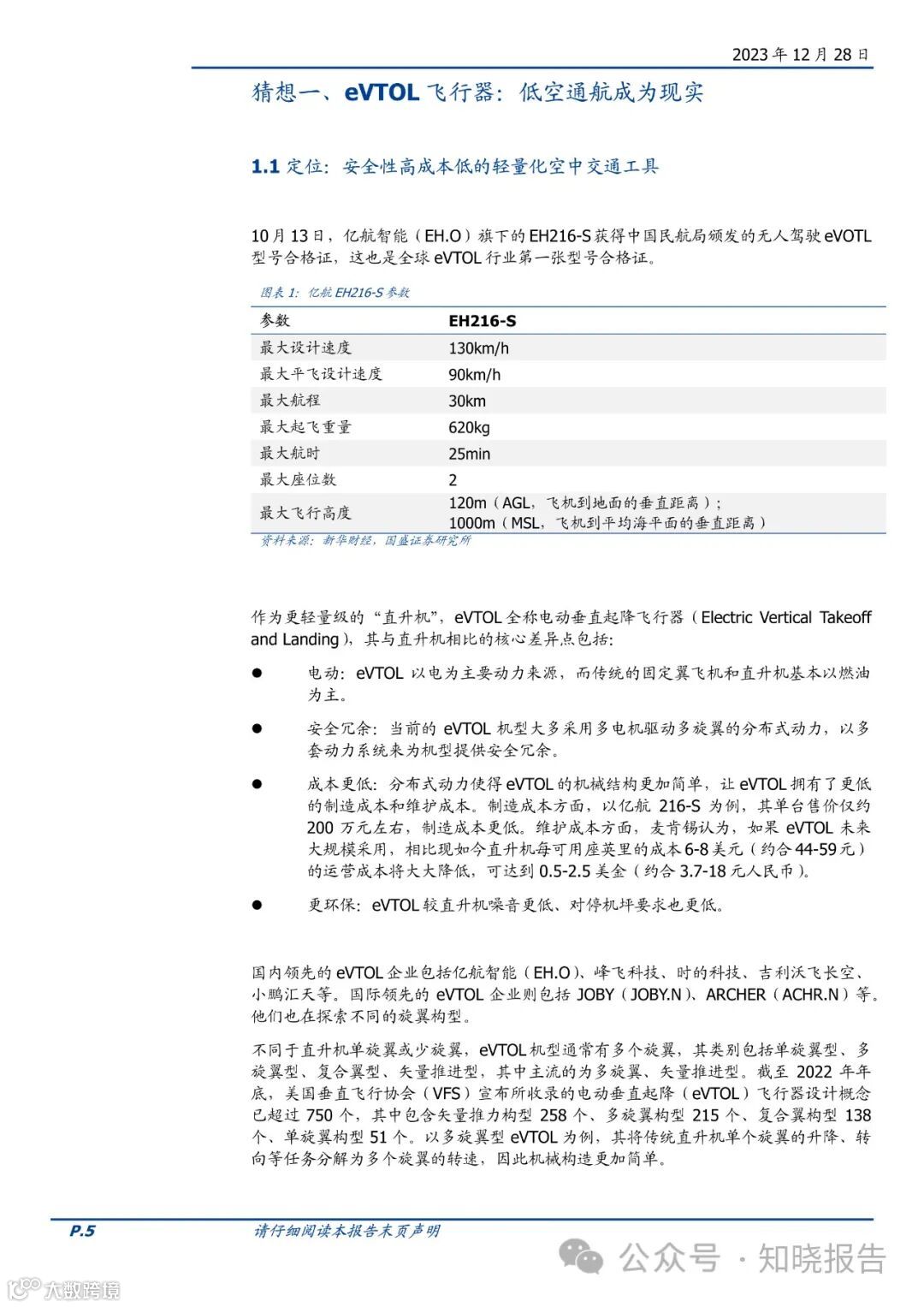 2023 年 12 月 28 日

猜想一、eVTOL 飞行器：低空通航成为现实

1.1 定位：安全性高成本低的轻量化空中交通工具

10 月 13 日，亿航智能（EH.O）旗下的 EH216-S 获得中国民航局颁发的无人驾驶 eVOTL 型号合格证，这也是全球 eVTOL 行业第一张型号合格证。

图表 1：亿航 EH216-S 参数

| 参数 | EH216-S |
|---|---|
| 最大设计速度 | 130km/h |
| 最大平飞设计速度 | 90km/h |
| 最大航程 | 30km |
| 最大起飞重量 | 620kg |
| 最大航时 | 25min |
| 最大座位数 | 2 |
| 最大飞行高度 | 120m（AGL，飞机到地面的垂直距离）；1000m（MSL，飞机到平均海平面的垂直距离） |

资料来源：新华财经，国盛证券研究所

作为更轻量级的“直升机”，eVTOL 全称电动垂直起降飞行器（Electric Vertical Takeoff and Landing），其与直升机相比的核心差异点包括：

● 电动：eVTOL 以电为主要动力来源，而传统的固定翼飞机和直升机基本以燃油为主。

● 安全冗余：当前的 eVTOL 机型大多采用多电机驱动多旋翼的分布式动力，以多套动力系统来为机型提供安全冗余。

● 成本更低：分布式动力使得 eVTOL 的机械结构更加简单，让 eVTOL 拥有了更低的制造成本和维护成本。制造成本方面，以亿航 216-S 为例，其单台售价仅约 200 万元左右，制造成本更低。维护成本方面，麦肯锡认为，如果 eVTOL 未来大规模采用，相比现如今直升机每可用座英里的成本 6-8 美元（约合 44-59 元）的运营成本将大大降低，可达到 0.5-2.5 美金（约合 3.7-18 元人民币）。

● 更环保：eVTOL 较直升机噪音更低、对停机坪要求也更低。

国内领先的 eVTOL 企业包括亿航智能（EH.O）、峰飞科技、时的科技、吉利沃飞长空、小鹏汇天等。国际领先的 eVTOL 企业则包括 JOBY（JOBY.N）、ARCHER（ACHR.N）等。他们也在探索不同的旋翼构型。

不同于直升机单旋翼或少旋翼，eVTOL 机型通常有多个旋翼，其类别包括单旋翼型、多旋翼型、复合翼型、矢量推进型，其中主流的为多旋翼、矢量推进型。截至 2022 年年底，美国垂直飞行协会（VFS）宣布所收录的电动垂直起降（eVTOL）飞行器设计概念已超过 750 个，其中包含矢量推力构型 258 个、多旋翼构型 215 个、复合翼构型 138 个、单旋翼构型 51 个。以多旋翼型 eVTOL 为例，其将传统直升机单个旋翼的升降、转向等任务分解为多个旋翼的转速，因此机械构造更加简单。

P.5 请仔细阅读本报告末页声明

公众号 · 知晓报告

大数跨境